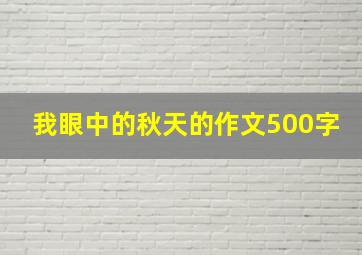 我眼中的秋天的作文500字